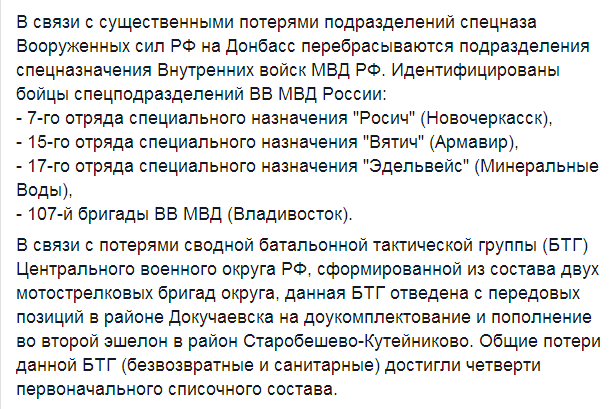 В связи с существенными потерями подразделений спецназа Вооруженных сил РФ на Донбасс перебрасываются подразделения спецназначения Внутренних войск МВД РФ. Идентифицированы бойцы спецподразделений ВВ МВД России:
- 7-го отряда специального назначения "Росич" (Новочеркасск),
- 15-го отряда специального назначения "Вятич" (Армавир),
- 17-го отряда специального назначения "Эдельвейс" (Минеральные Воды),
- 107-й бригады ВВ МВД (Владивосток).

В связи с потерями сводной батальонной тактической группы (БТГ) Центрального военного округа РФ, сформированной из состава двух мотострелковых бригад округа, данная БТГ отведена с передовых позиций в районе Докучаевска на доукомплектование и пополнение во второй эшелон в район Старобешево-Кутейниково. Общие потери данной БТГ (безвозвратные и санитарные) достигли четверти первоначального списочного состава.